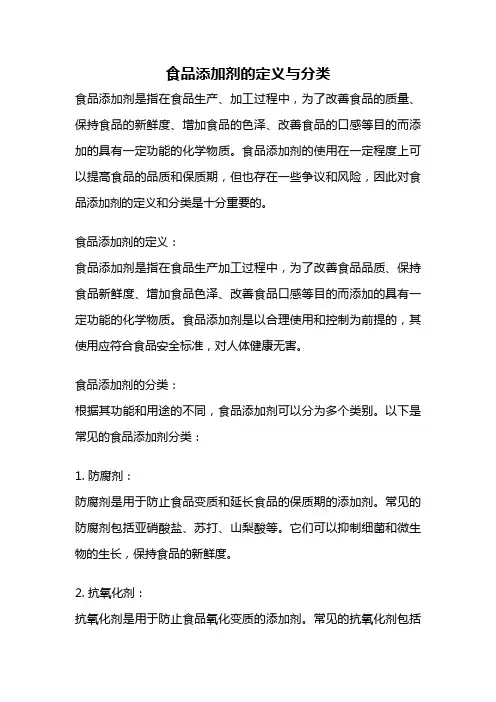 食品添加剂的定义与分类

食品添加剂是指在食品生产、加工过程中，为了改善食品的质量、保持食品的新鲜度、增加食品的色泽、改善食品的口感等目的而添加的具有一定功能的化学物质。食品添加剂的使用在一定程度上可以提高食品的品质和保质期，但也存在一些争议和风险，因此对食品添加剂的定义和分类是十分重要的。

食品添加剂的定义：
食品添加剂是指在食品生产加工过程中，为了改善食品品质、保持食品新鲜度、增加食品色泽、改善食品口感等目的而添加的具有一定功能的化学物质。食品添加剂是以合理使用和控制为前提的，其使用应符合食品安全标准，对人体健康无害。

食品添加剂的分类：
根据其功能和用途的不同，食品添加剂可以分为多个类别。以下是常见的食品添加剂分类：

1. 防腐剂：
防腐剂是用于防止食品变质和延长食品的保质期的添加剂。常见的防腐剂包括亚硝酸盐、苏打、山梨酸等。它们可以抑制细菌和微生物的生长，保持食品的新鲜度。

2. 抗氧化剂：
抗氧化剂是用于防止食品氧化变质的添加剂。常见的抗氧化剂包括